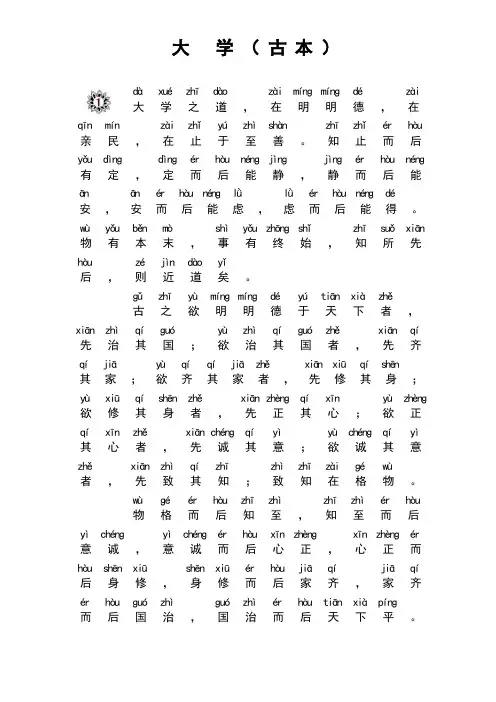 大 学（古本）

1

dà xué zhī dào zài míng míng dé zài
大学之道，在明明德，在
qīn mín zài zhǐ yú zhì shàn zhī zhǐ ér hòu
亲民，在止于至善。知止而后
yǒu dìng dìng ér hòu néng jìng jìng ér hòu néng
有定，定而后能静，静而后能
ān ān ér hòu néng lǜ lǜ ér hòu néng dé
安，安而后能虑，虑而后能得。
wù yǒu běn mò shì yǒu zhōng shǐ zhī suǒ xiān
物有本末，事有终始，知所先
hòu zé jìn dào yǐ
后，则近道矣。

gǔ zhī yù míng míng dé yú tiān xià zhě
古之欲明明德于天下者，
xiān zhì qí guó yù zhì qí guó zhě xiān qí
先治其国；欲治其国者，先齐
qí jiā yù qí qí jiā zhě xiān xiū qí shēn
其家；欲齐其家者，先修其身；
yù xiū qí shēn zhě xiān zhèng qí xīn yù zhèng
欲修其身者，先正其心；欲正
qí xīn zhě xiān chéng qí yì yù chéng qí yì
其心者，先诚其意；欲诚其意
zhě xiān zhì qí zhī zhì zhī zài gé wù
者，先致其知；致知在格物。

wù gé ér hòu zhī zhì zhī zhì ér hòu
物格而后知至，知至而后
yì chéng yì chéng ér hòu xīn zhèng xīn zhèng ér
意诚，意诚而后心正，心正而
hòu shēn xiū shēn xiū ér hòu jiā qí jiā qí
后身修，身修而后家齐，家齐
ér hòu guó zhì guó zhì ér hòu tiān xià píng
而后国治，国治而后天下平。